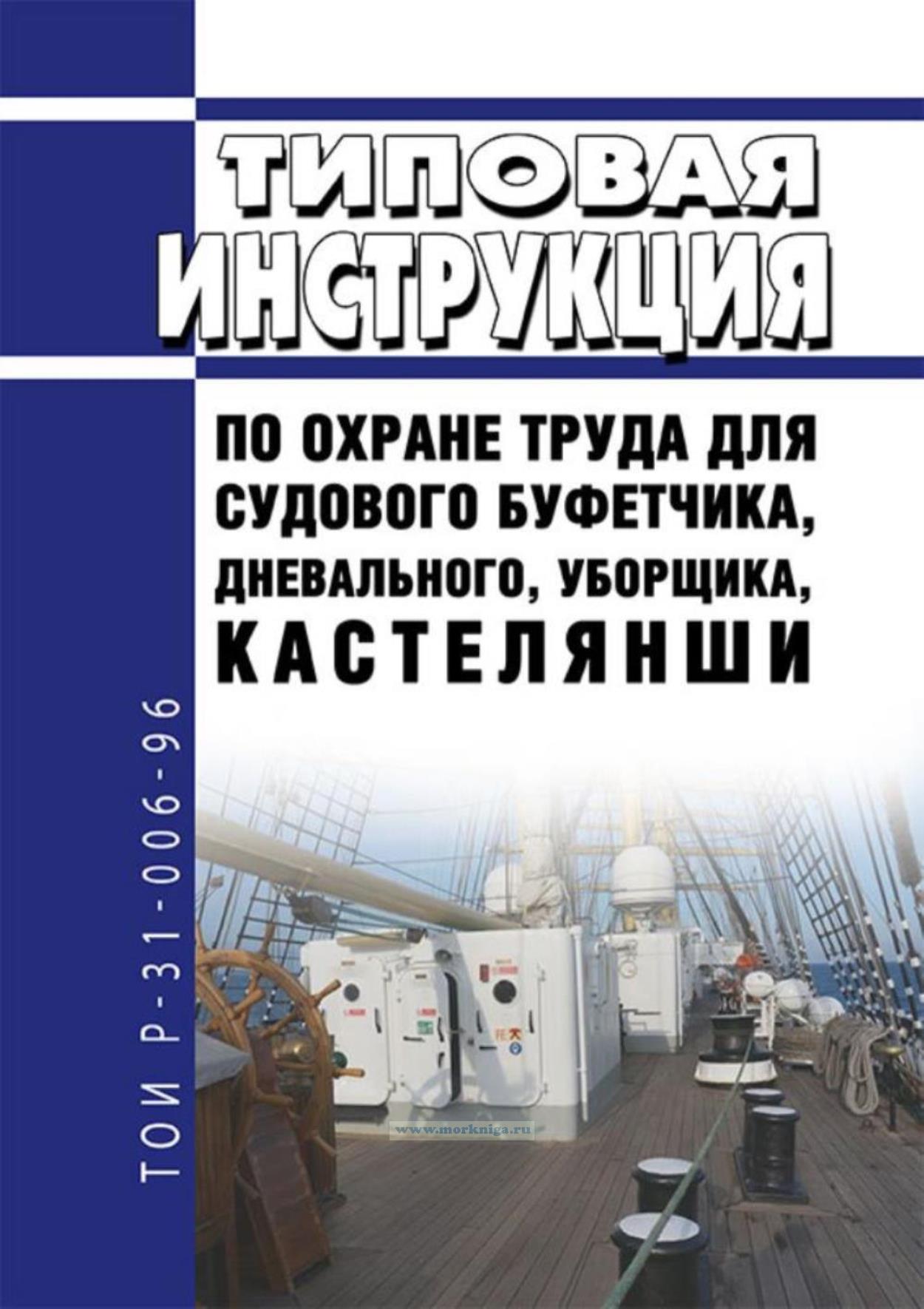 ТИПОВАЯ ИНСТРУКЦИЯ

ПО ОХРАНЕ ТРУДА ДЛЯ СУДОВОГО БУФЕТЧИКА, ДНЕВАЛЬНОГО, УБОРЩИКА, КАСТЕЛЯНШИ

ТОИ Р-31-006-96

www.morkniga.ru